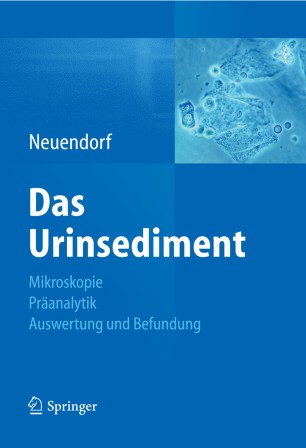 Neuendorf

Das Urinsediment

Mikroskopie
Präanalytik
Auswertung und Befundung

Springer